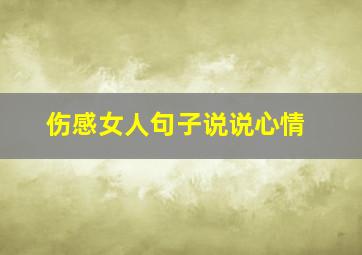 伤感女人句子说说心情